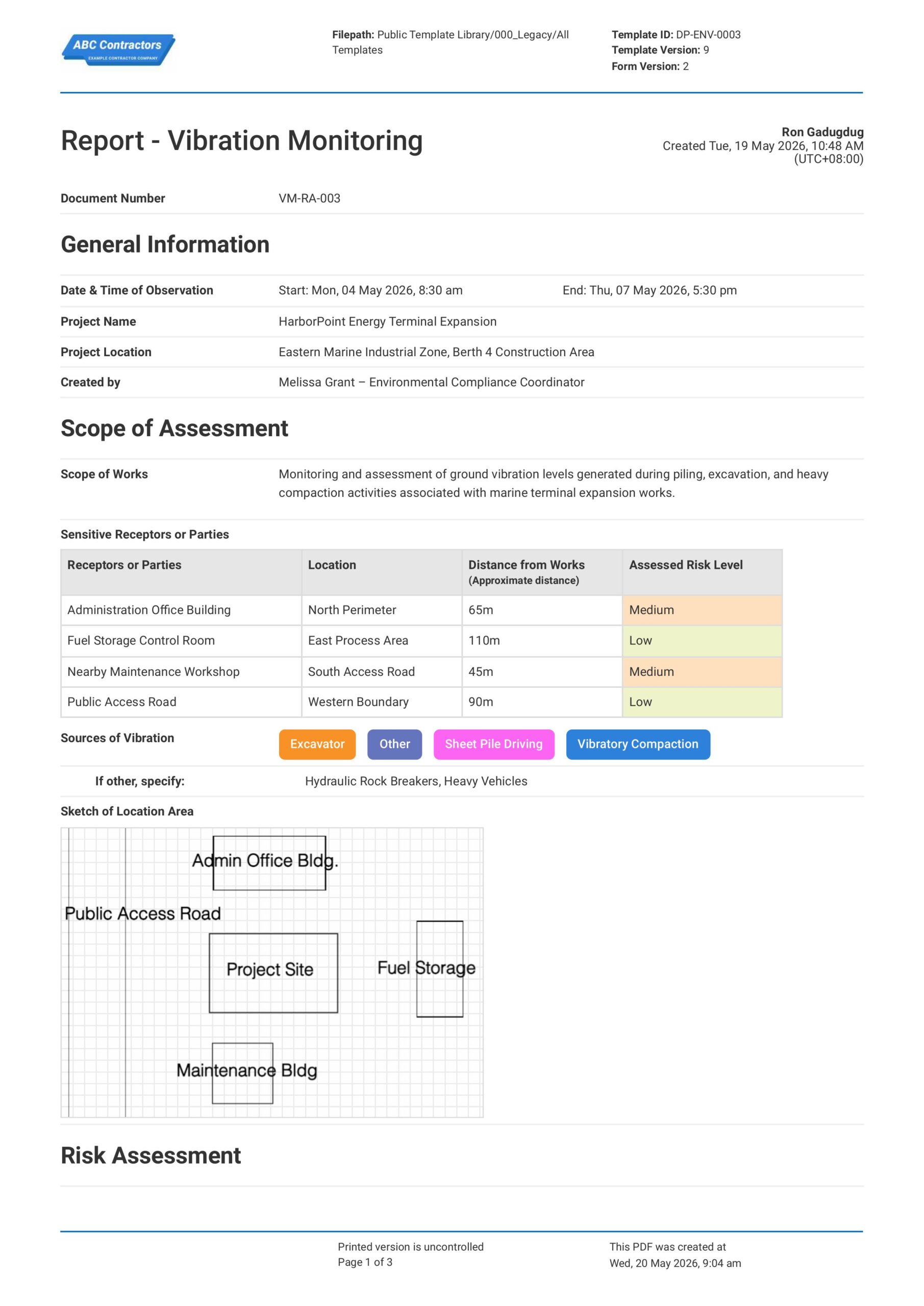 ABC Contractors
EXAMPLE CONTRACTOR COMPANY

Filepath: Public Template Library/000_Legacy/All Templates

Template ID: DP-ENV-0003
Template Version: 9
Form Version: 2

Report - Vibration Monitoring

Ron Gadugdug
Created Tue, 19 May 2026, 10:48 AM (UTC+08:00)

Document Number
VM-RA-003

General Information

Date & Time of Observation
Start: Mon, 04 May 2026, 8:30 am
End: Thu, 07 May 2026, 5:30 pm

Project Name
HarborPoint Energy Terminal Expansion

Project Location
Eastern Marine Industrial Zone, Berth 4 Construction Area

Created by
Melissa Grant – Environmental Compliance Coordinator

Scope of Assessment

Scope of Works
Monitoring and assessment of ground vibration levels generated during piling, excavation, and heavy compaction activities associated with marine terminal expansion works.

Sensitive Receptors or Parties

| Receptors or Parties | Location | Distance from Works (Approximate distance) | Assessed Risk Level |
|---|---|---|---|
| Administration Office Building | North Perimeter | 65m | Medium |
| Fuel Storage Control Room | East Process Area | 110m | Low |
| Nearby Maintenance Workshop | South Access Road | 45m | Medium |
| Public Access Road | Western Boundary | 90m | Low |

Sources of Vibration
Excavator Other Sheet Pile Driving Vibratory Compaction

If other, specify:
Hydraulic Rock Breakers, Heavy Vehicles

Sketch of Location Area

Admin Office Bldg.
Public Access Road
Project Site
Fuel Storage
Maintenance Bldg

Risk Assessment

Printed version is uncontrolled
Page 1 of 3

This PDF was created at
Wed, 20 May 2026, 9:04 am